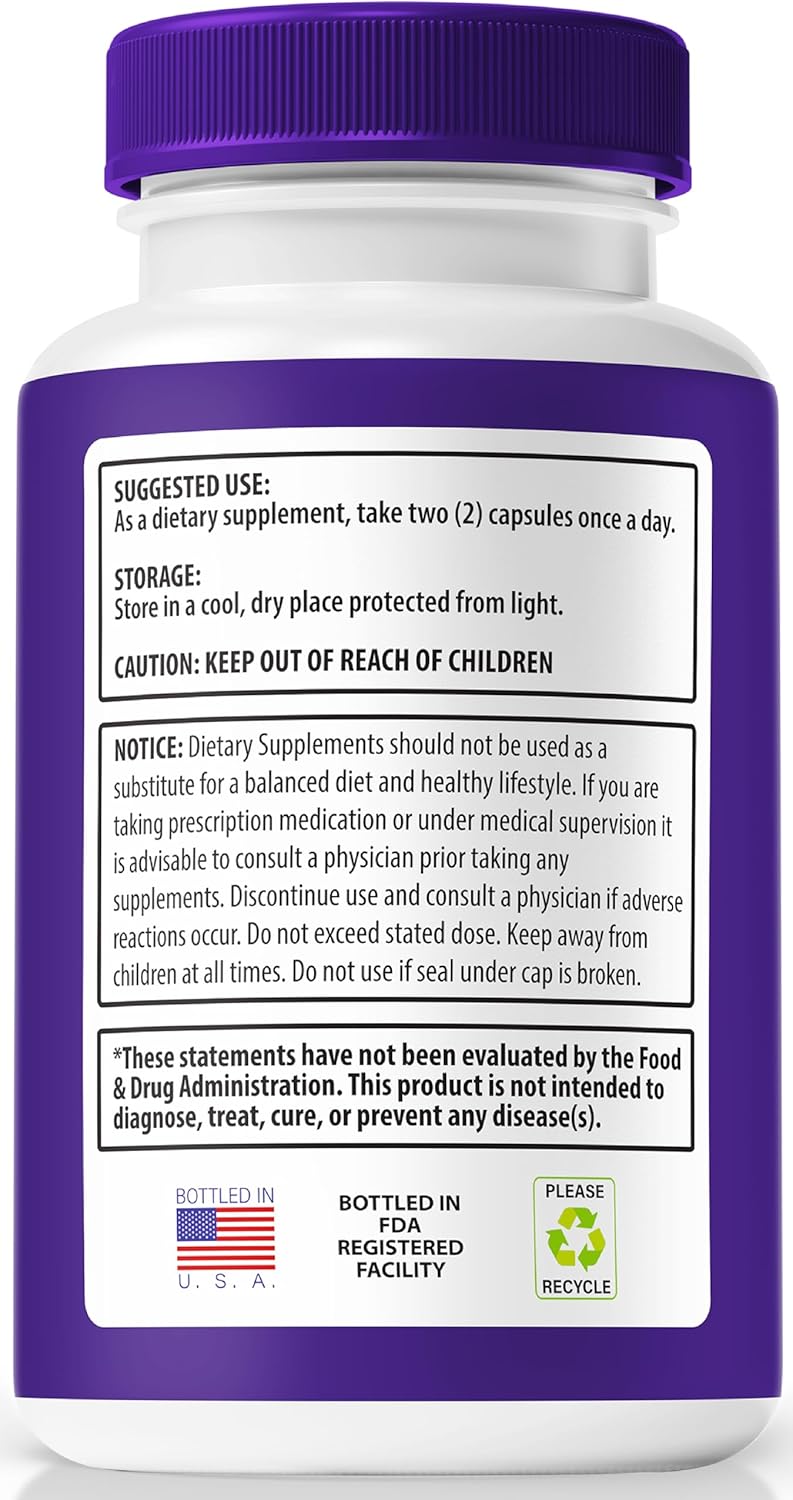 SUGGESTED USE:
As a dietary supplement, take two (2) capsules once a day.

STORAGE:
Store in a cool, dry place protected from light.

CAUTION: KEEP OUT OF REACH OF CHILDREN

NOTICE: Dietary Supplements should not be used as a substitute for a balanced diet and healthy lifestyle. If you are taking prescription medication or under medical supervision it is advisable to consult a physician prior taking any supplements. Discontinue use and consult a physician if adverse reactions occur. Do not exceed stated dose. Keep away from children at all times. Do not use if seal under cap is broken.

*These statements have not been evaluated by the Food & Drug Administration. This product is not intended to diagnose, treat, cure, or prevent any disease(s).

BOTTLED IN
U. S. A.

BOTTLED IN FDA REGISTERED FACILITY

PLEASE
RECYCLE